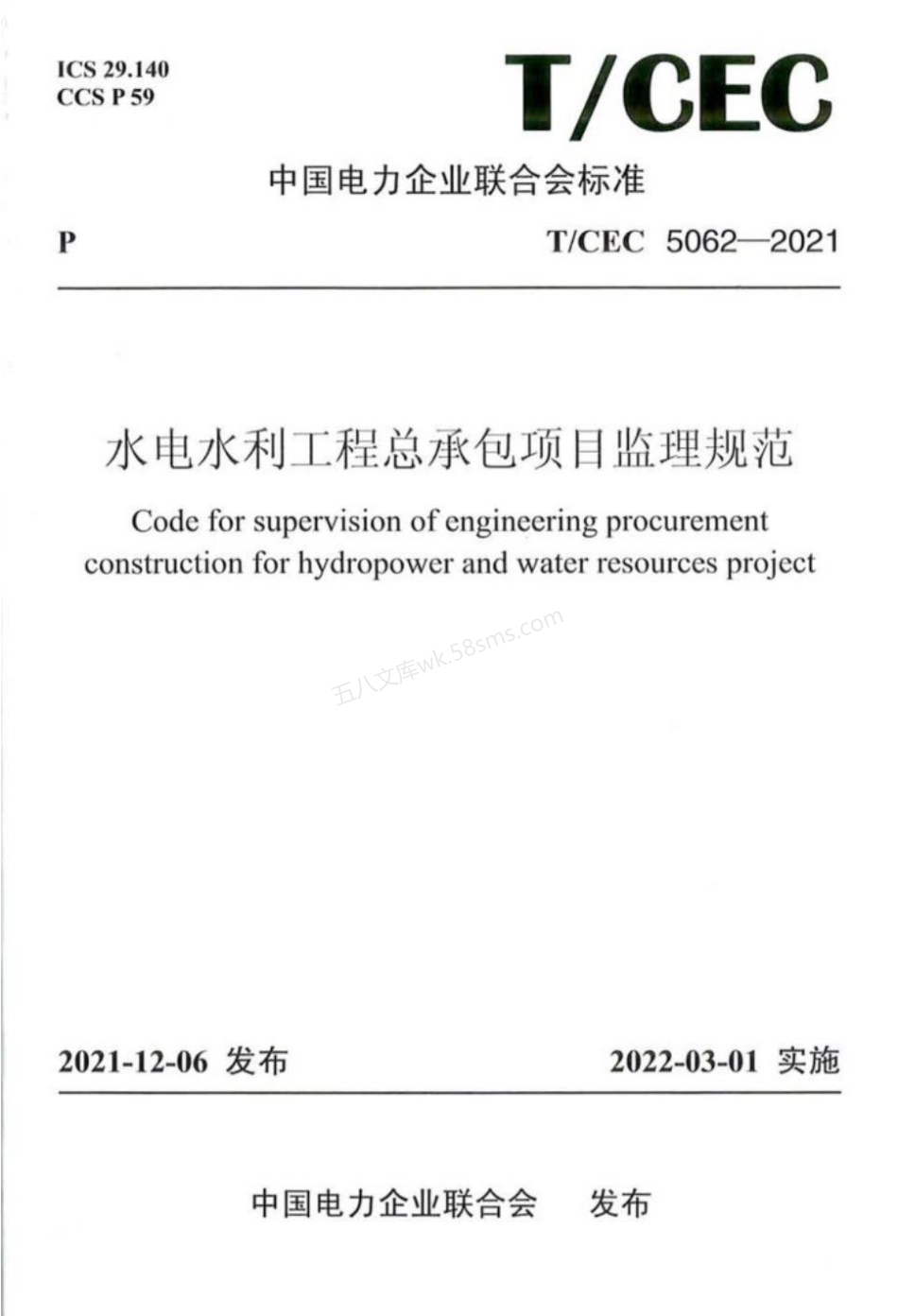 ICS 29.140
CCS P 59

T/CEC

中国电力企业联合会标准

P

T/CEC 5062—2021

水电水利工程总承包项目监理规范

Code for supervision of engineering procurement construction for hydropower and water resources project

五八文库wk.58sms.com

2021-12-06 发布

2022-03-01 实施

中国电力企业联合会 发布